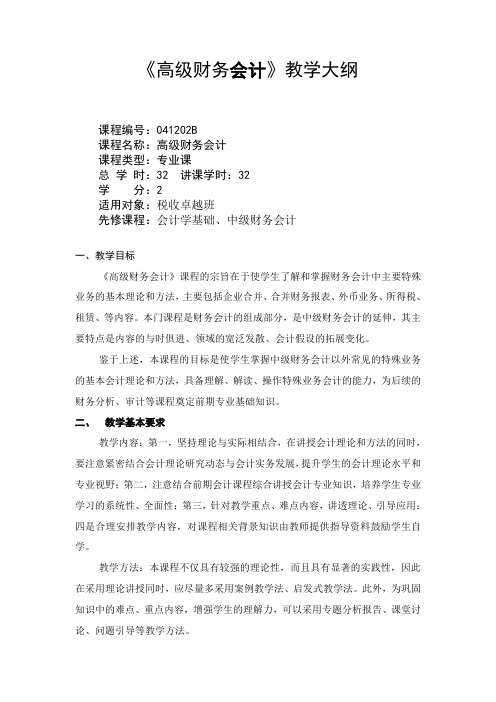 《高级财务会计》教学大纲

课程编号：041202B
课程名称：高级财务会计
课程类型：专业课
总 学 时：32　讲课学时：32
学　　分：2
适用对象：税收卓越班
先修课程：会计学基础、中级财务会计

一、教学目标

《高级财务会计》课程的宗旨在于使学生了解和掌握财务会计中主要特殊业务的基本理论和方法，主要包括企业合并、合并财务报表、外币业务、所得税、租赁、等内容。本门课程是财务会计的组成部分，是中级财务会计的延伸，其主要特点是内容的与时俱进、领域的宽泛发散、会计假设的拓展变化。

鉴于上述，本课程的目标是使学生掌握中级财务会计以外常见的特殊业务的基本会计理论和方法，具备理解、解读、操作特殊业务会计的能力，为后续的财务分析、审计等课程奠定前期专业基础知识。

二、　教学基本要求

教学内容：第一，坚持理论与实际相结合，在讲授会计理论和方法的同时，要注意紧密结合会计理论研究动态与会计实务发展，提升学生的会计理论水平和专业视野；第二，注意结合前期会计课程综合讲授会计专业知识，培养学生专业学习的系统性、全面性；第三，针对教学重点、难点内容，讲透理论、引导应用；四是合理安排教学内容，对课程相关背景知识由教师提供指导资料鼓励学生自学。

教学方法：本课程不仅具有较强的理论性，而且具有显著的实践性，因此在采用理论讲授同时，应尽量多采用案例教学法、启发式教学法。此外，为巩固知识中的难点、重点内容，增强学生的理解力，可以采用专题分析报告、课堂讨论、问题引导等教学方法。